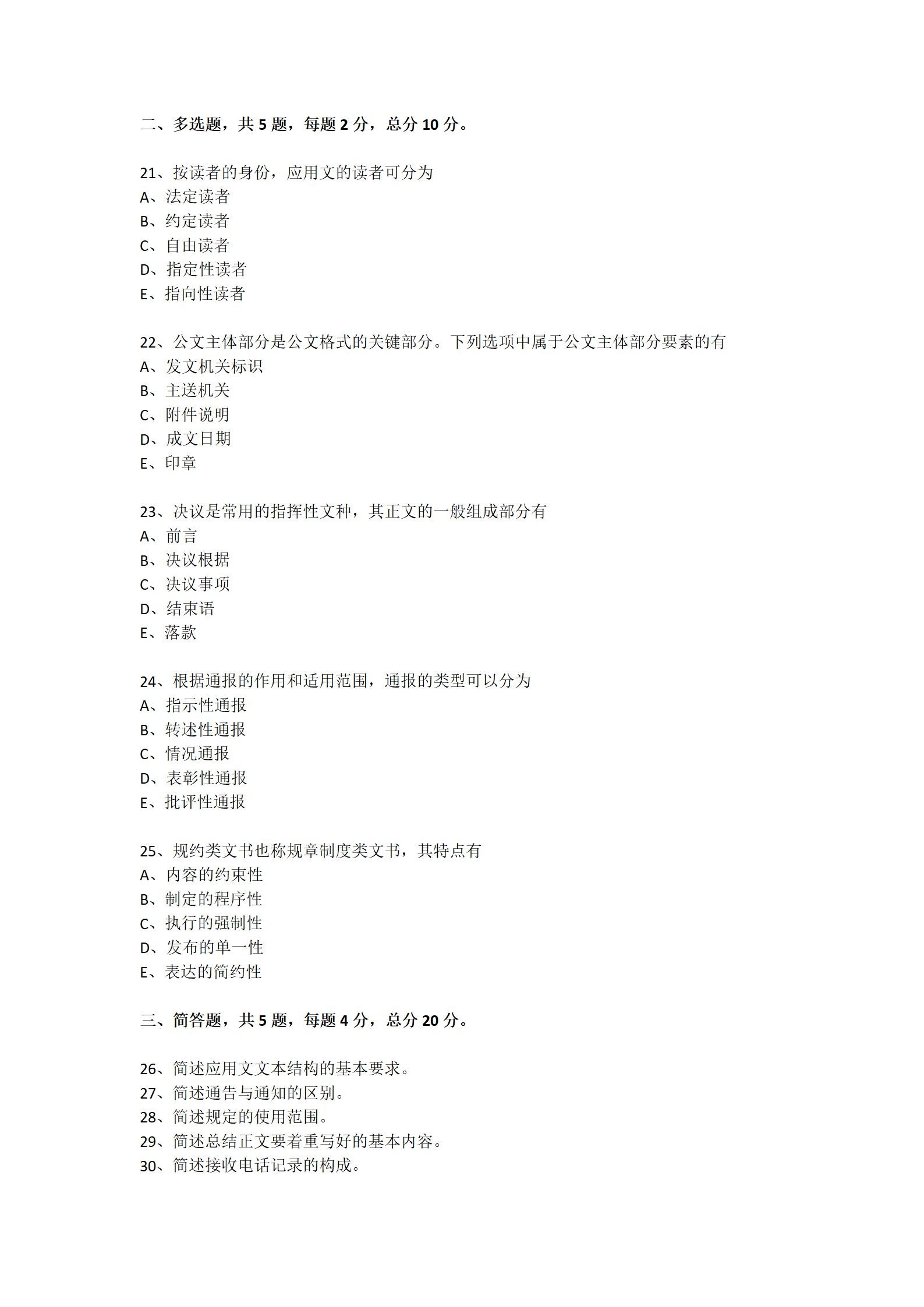 二、多选题，共 5 题，每题 2 分，总分 10 分。

21、按读者的身份，应用文的读者可分为
A、法定读者
B、约定读者
C、自由读者
D、指定性读者
E、指向性读者

22、公文主体部分是公文格式的关键部分。下列选项中属于公文主体部分要素的有
A、发文机关标识
B、主送机关
C、附件说明
D、成文日期
E、印章

23、决议是常用的指挥性文种，其正文的一般组成部分有
A、前言
B、决议根据
C、决议事项
D、结束语
E、落款

24、根据通报的作用和适用范围，通报的类型可以分为
A、指示性通报
B、转述性通报
C、情况通报
D、表彰性通报
E、批评性通报

25、规约类文书也称规章制度类文书，其特点有
A、内容的约束性
B、制定的程序性
C、执行的强制性
D、发布的单一性
E、表达的简约性

三、简答题，共 5 题，每题 4 分，总分 20 分。

26、简述应用文文本结构的基本要求。
27、简述通告与通知的区别。
28、简述规定的使用范围。
29、简述总结正文要着重写好的基本内容。
30、简述接收电话记录的构成。